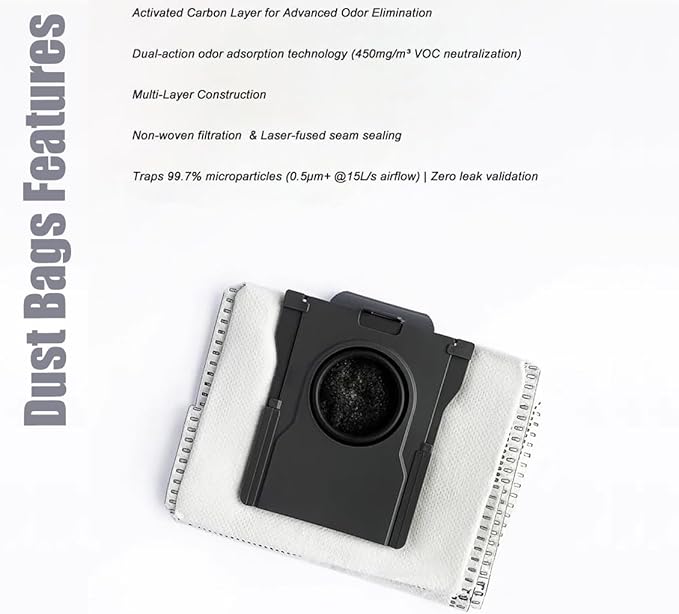 Dust Bags Features

Activated Carbon Layer for Advanced Odor Elimination

Dual-action odor adsorption technology (450mg/m³ VOC neutralization)

Multi-Layer Construction

Non-woven filtration & Laser-fused seam sealing

Traps 99.7% microparticles (0.5μm+ @15L/s airflow) | Zero leak validation